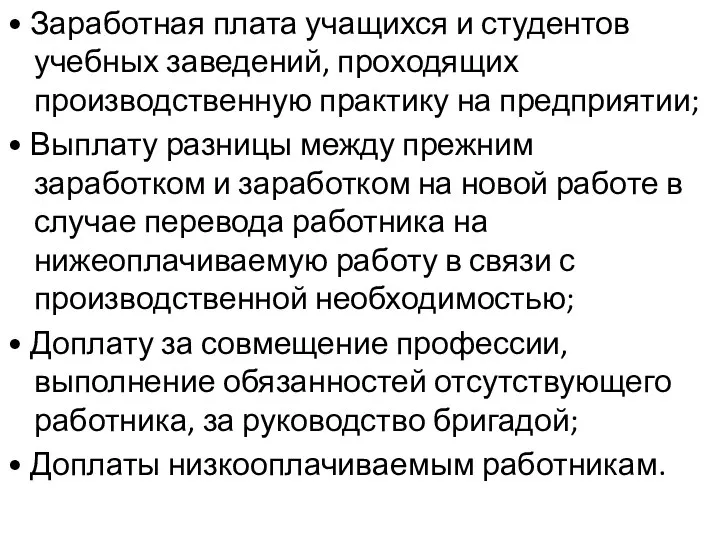 • Заработная плата учащихся и студентов учебных заведений, проходящих производственную практику на предприятии;

• Выплату разницы между прежним заработком и заработком на новой работе в случае перевода работника на нижеоплачиваемую работу в связи с производственной необходимостью;

• Доплату за совмещение профессии, выполнение обязанностей отсутствующего работника, за руководство бригадой;

• Доплаты низкооплачиваемым работникам.